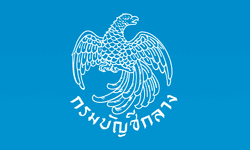 กรมบัญชีกลาง